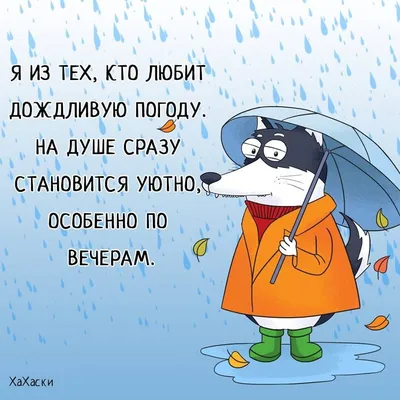 Я ИЗ ТЕХ, КТО ЛЮБИТ ДОЖДЛИВУЮ ПОГОДУ. НА ДУШЕ СРАЗУ СТАНОВИТСЯ УЮТНО, ОСОБЕННО ПО ВЕЧЕРАМ.

ХаХаски